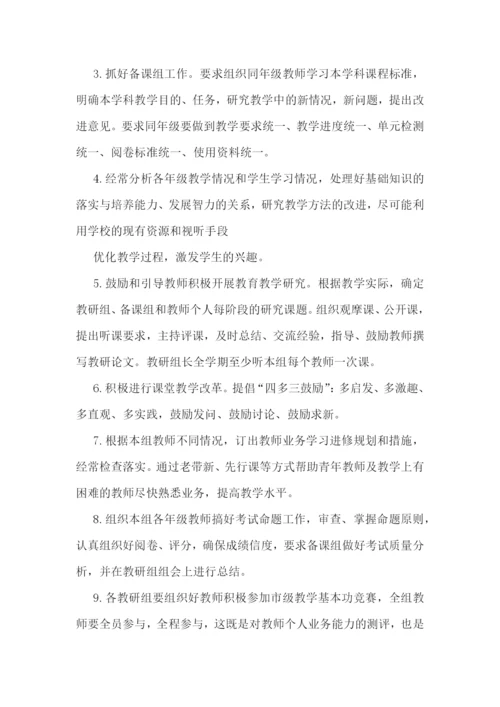 3. 抓好备课组工作。要求组织同年级教师学习本学科课程标准，明确本学科教学目的、任务，研究教学中的新情况，新问题，提出改进意见。要求同年级要做到教学要求统一、教学进度统一、单元检测统一、阅卷标准统一、使用资料统一。

4. 经常分析各年级教学情况和学生学习情况，处理好基础知识的落实与培养能力、发展智力的关系，研究教学方法的改进，尽可能利用学校的现有资源和视听手段

优化教学过程，激发学生的兴趣。

5. 鼓励和引导教师积极开展教育教学研究。根据教学实际，确定教研组、备课组和教师个人每阶段的研究课题。组织观摩课、公开课，提出听课要求，主持评课，及时总结、交流经验，指导、鼓励教师撰写教研论文。教研组长全学期至少听本组每个教师一次课。

6. 积极进行课堂教学改革。提倡“四多三鼓励”：多启发、多激趣、多直观、多实践，鼓励发问、鼓励讨论、鼓励求新。

7. 根据本组教师不同情况，订出教师业务学习进修规划和措施，经常检查落实。通过老带新、先行课等方式帮助青年教师及教学上有困难的教师尽快熟悉业务，提高教学水平。

8. 组织本组各年级教师搞好考试命题工作，审查、掌握命题原则，认真组织好阅卷、评分，确保成绩信度，要求备课组做好考试质量分析，并在教研组组会上进行总结。

9. 各教研组要组织好教师积极参加市级教学基本功竞赛，全组教师要全员参与，全程参与，这既是对教师个人业务能力的测评，也是